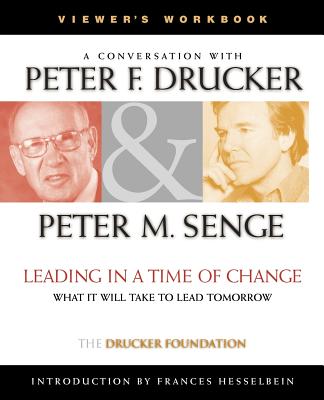 VIEWER'S WORKBOOK

A CONVERSATION WITH

PETER F. DRUCKER

&

PETER M. SENGE

LEADING IN A TIME OF CHANGE

WHAT IT WILL TAKE TO LEAD TOMORROW

THE DRUCKER FOUNDATION

INTRODUCTION BY FRANCES HESSELBEIN